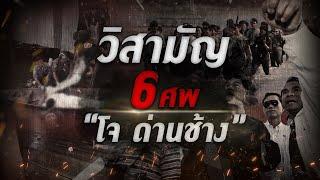 วิสามัญ
6 ศพ
"โจ ด่านช้าง"